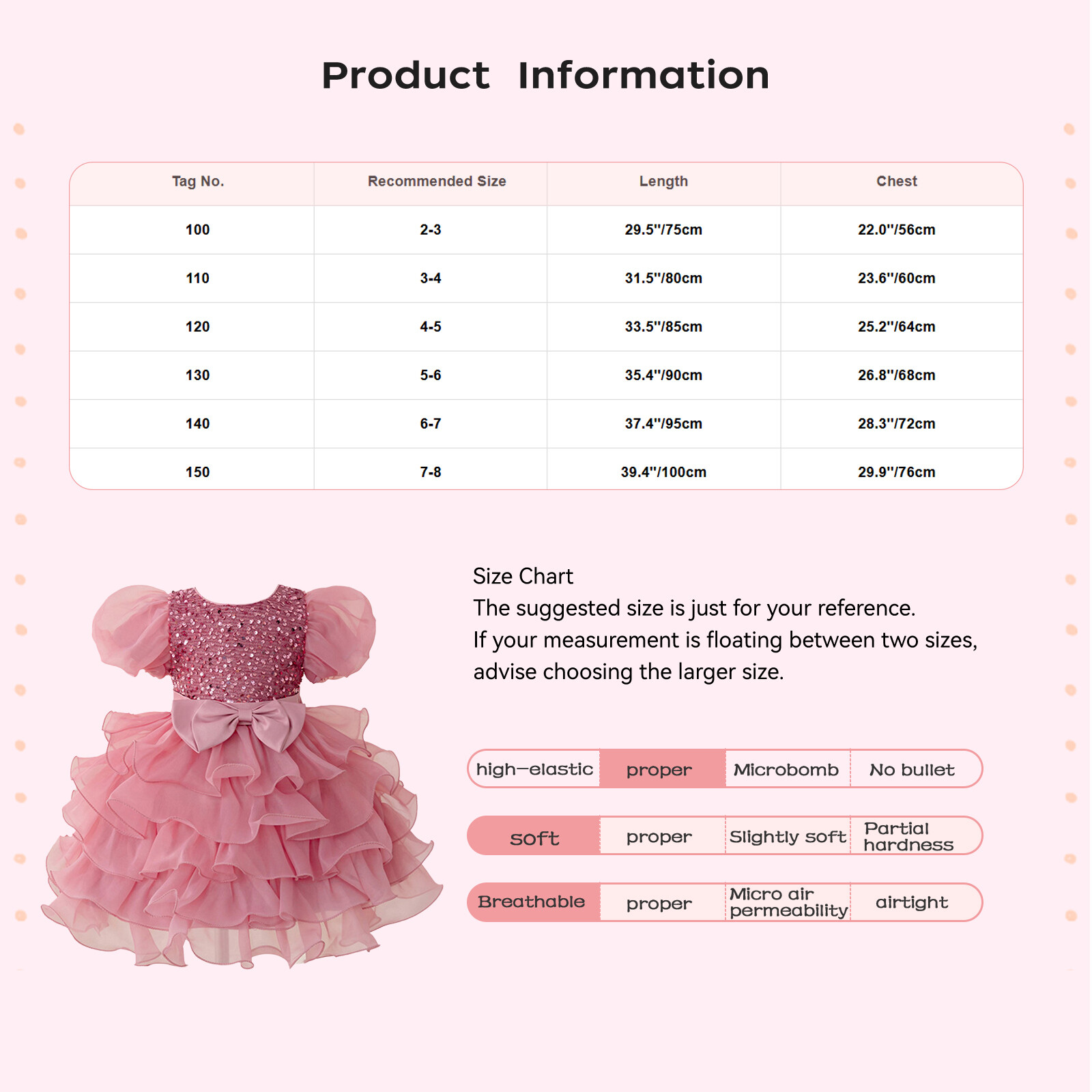 Product Information

| Tag No. | Recommended Size | Length | Chest |
|---|---|---|---|
| 100 | 2-3 | 29.5''/75cm | 22.0''/56cm |
| 110 | 3-4 | 31.5''/80cm | 23.6''/60cm |
| 120 | 4-5 | 33.5''/85cm | 25.2''/64cm |
| 130 | 5-6 | 35.4''/90cm | 26.8''/68cm |
| 140 | 6-7 | 37.4''/95cm | 28.3''/72cm |
| 150 | 7-8 | 39.4''/100cm | 29.9''/76cm |

Size Chart
The suggested size is just for your reference.
If your measurement is floating between two sizes, advise choosing the larger size.

| high-elastic | proper | Microbomb | No bullet |
|---|---|---|---|
| soft | proper | Slightly soft | Partial hardness |
| Breathable | proper | Micro air permeability | airtight |